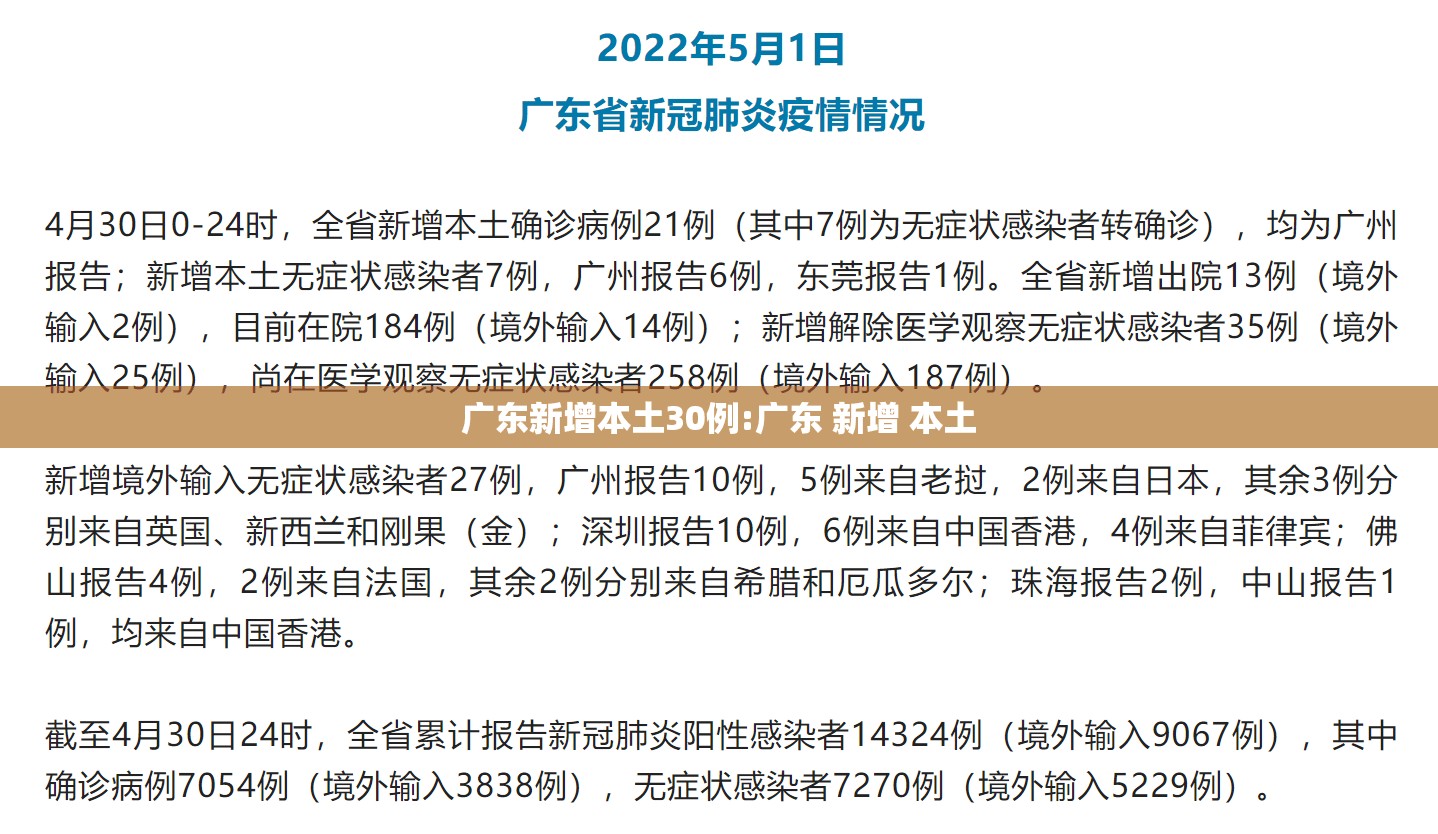 2022年5月1日

广东省新冠肺炎疫情情况

4月30日0-24时，全省新增本土确诊病例21例（其中7例为无症状感染者转确诊），均为广州报告；新增本土无症状感染者7例，广州报告6例，东莞报告1例。全省新增出院13例（境外输入2例），目前在院184例（境外输入14例）；新增解除医学观察无症状感染者35例（境外输入25例），尚在医学观察无症状感染者258例（境外输入187例）。

广东新增本土30例:广东 新增 本土

新增境外输入无症状感染者27例，广州报告10例，5例来自老挝，2例来自日本，其余3例分别来自英国、新西兰和刚果（金）；深圳报告10例，6例来自中国香港，4例来自菲律宾；佛山报告4例，2例来自法国，其余2例分别来自希腊和厄瓜多尔；珠海报告2例，中山报告1例，均来自中国香港。

截至4月30日24时，全省累计报告新冠肺炎阳性感染者14324例（境外输入9067例），其中确诊病例7054例（境外输入3838例），无症状感染者7270例（境外输入5229例）。